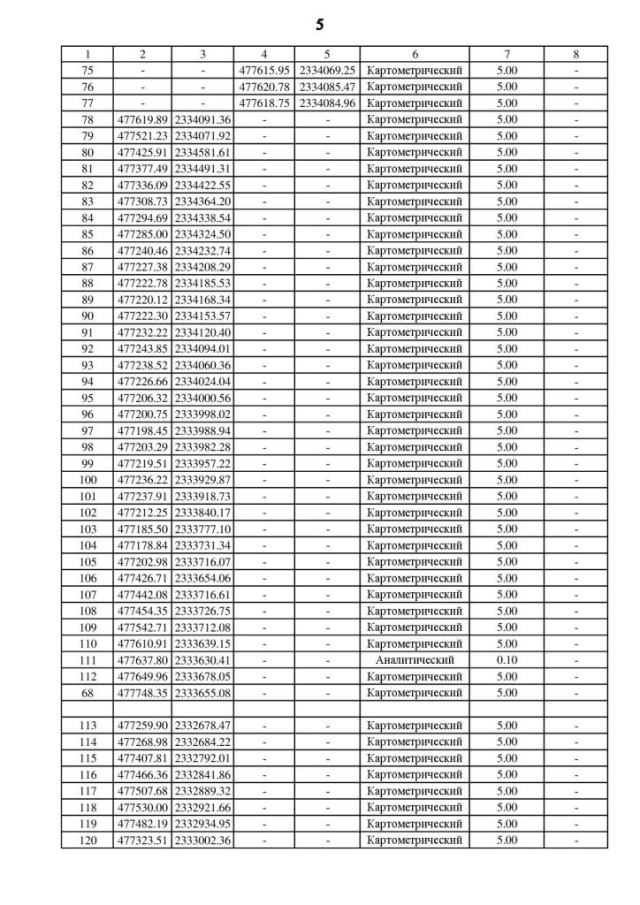 5

| 1 | 2 | 3 | 4 | 5 | 6 | 7 | 8 |
|---|---|---|---|---|---|---|---|
| 75 | - | - | 477615.95 | 2334069.25 | Картометрический | 5.00 | - |
| 76 | - | - | 477620.78 | 2334085.47 | Картометрический | 5.00 | - |
| 77 | - | - | 477618.75 | 2334084.96 | Картометрический | 5.00 | - |
| 78 | 477619.89 | 2334091.36 | - | - | Картометрический | 5.00 | - |
| 79 | 477521.23 | 2334071.92 | - | - | Картометрический | 5.00 | - |
| 80 | 477425.91 | 2334581.61 | - | - | Картометрический | 5.00 | - |
| 81 | 477377.49 | 2334491.31 | - | - | Картометрический | 5.00 | - |
| 82 | 477336.09 | 2334422.55 | - | - | Картометрический | 5.00 | - |
| 83 | 477308.73 | 2334364.20 | - | - | Картометрический | 5.00 | - |
| 84 | 477294.69 | 2334338.54 | - | - | Картометрический | 5.00 | - |
| 85 | 477285.00 | 2334324.50 | - | - | Картометрический | 5.00 | - |
| 86 | 477240.46 | 2334232.74 | - | - | Картометрический | 5.00 | - |
| 87 | 477227.38 | 2334208.29 | - | - | Картометрический | 5.00 | - |
| 88 | 477222.78 | 2334185.53 | - | - | Картометрический | 5.00 | - |
| 89 | 477220.12 | 2334168.34 | - | - | Картометрический | 5.00 | - |
| 90 | 477222.30 | 2334153.57 | - | - | Картометрический | 5.00 | - |
| 91 | 477232.22 | 2334120.40 | - | - | Картометрический | 5.00 | - |
| 92 | 477243.85 | 2334094.01 | - | - | Картометрический | 5.00 | - |
| 93 | 477238.52 | 2334060.36 | - | - | Картометрический | 5.00 | - |
| 94 | 477226.66 | 2334024.04 | - | - | Картометрический | 5.00 | - |
| 95 | 477206.32 | 2334000.56 | - | - | Картометрический | 5.00 | - |
| 96 | 477200.75 | 2333998.02 | - | - | Картометрический | 5.00 | - |
| 97 | 477198.45 | 2333988.94 | - | - | Картометрический | 5.00 | - |
| 98 | 477203.29 | 2333982.28 | - | - | Картометрический | 5.00 | - |
| 99 | 477219.51 | 2333957.22 | - | - | Картометрический | 5.00 | - |
| 100 | 477236.22 | 2333929.87 | - | - | Картометрический | 5.00 | - |
| 101 | 477237.91 | 2333918.73 | - | - | Картометрический | 5.00 | - |
| 102 | 477212.25 | 2333840.17 | - | - | Картометрический | 5.00 | - |
| 103 | 477185.50 | 2333777.10 | - | - | Картометрический | 5.00 | - |
| 104 | 477178.84 | 2333731.34 | - | - | Картометрический | 5.00 | - |
| 105 | 477202.98 | 2333716.07 | - | - | Картометрический | 5.00 | - |
| 106 | 477426.71 | 2333654.06 | - | - | Картометрический | 5.00 | - |
| 107 | 477442.08 | 2333716.61 | - | - | Картометрический | 5.00 | - |
| 108 | 477454.35 | 2333726.75 | - | - | Картометрический | 5.00 | - |
| 109 | 477542.71 | 2333712.08 | - | - | Картометрический | 5.00 | - |
| 110 | 477610.91 | 2333639.15 | - | - | Картометрический | 5.00 | - |
| 111 | 477637.80 | 2333630.41 | - | - | Аналитический | 0.10 | - |
| 112 | 477649.96 | 2333678.05 | - | - | Картометрический | 5.00 | - |
| 68 | 477748.35 | 2333655.08 | - | - | Картометрический | 5.00 | - |
| | | | | | | | |
| 113 | 477259.90 | 2332678.47 | - | - | Картометрический | 5.00 | - |
| 114 | 477268.98 | 2332684.22 | - | - | Картометрический | 5.00 | - |
| 115 | 477407.81 | 2332792.01 | - | - | Картометрический | 5.00 | - |
| 116 | 477466.36 | 2332841.86 | - | - | Картометрический | 5.00 | - |
| 117 | 477507.68 | 2332889.32 | - | - | Картометрический | 5.00 | - |
| 118 | 477530.00 | 2332921.66 | - | - | Картометрический | 5.00 | - |
| 119 | 477482.19 | 2332934.95 | - | - | Картометрический | 5.00 | - |
| 120 | 477323.51 | 2333002.36 | - | - | Картометрический | 5.00 | - |